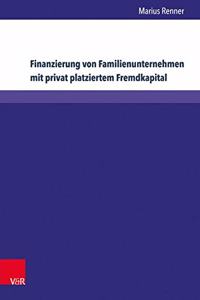 Marius Renner

Finanzierung von Familienunternehmen mit privat platziertem Fremdkapital

V&R